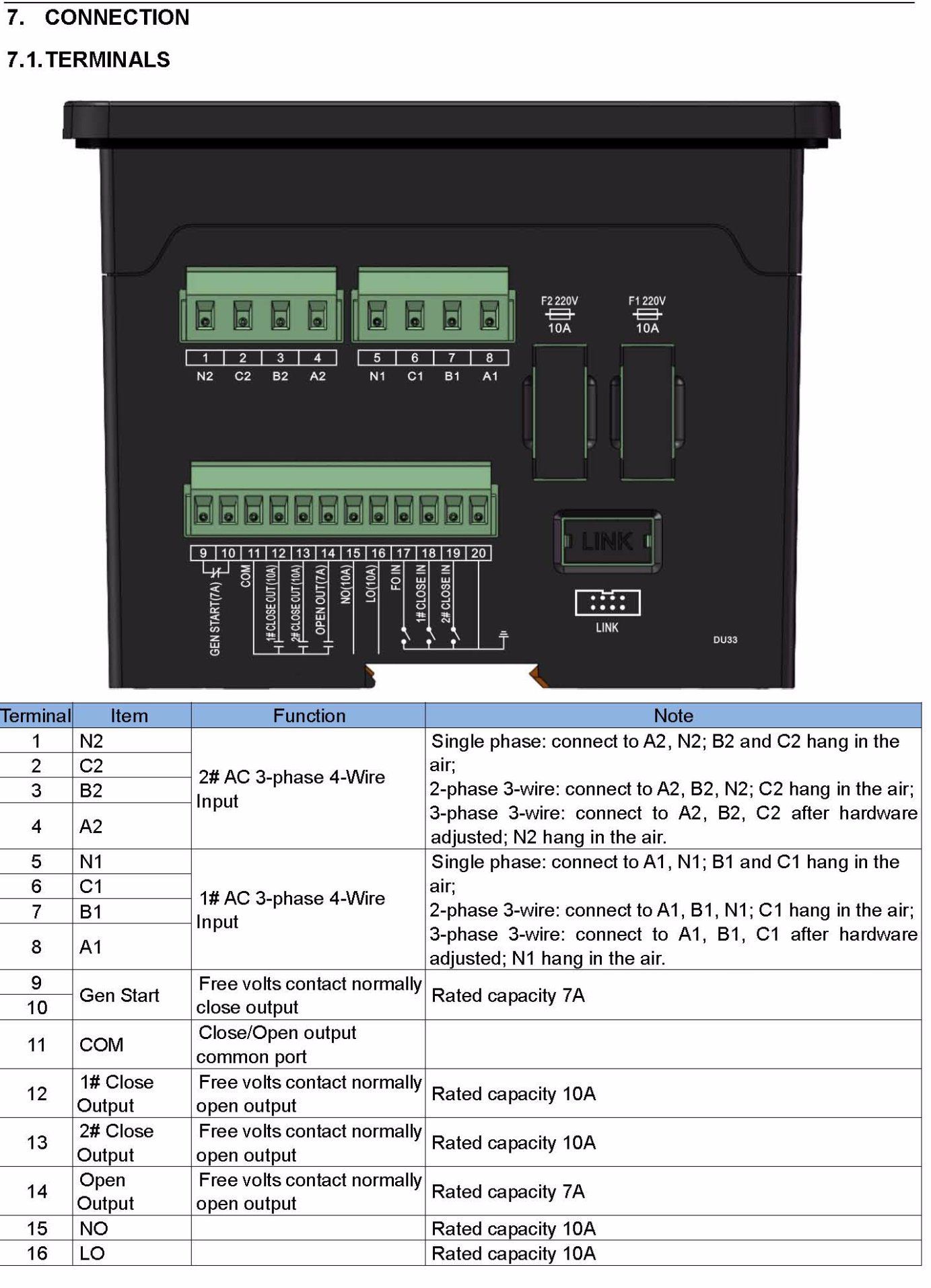 7. CONNECTION

7.1. TERMINALS

F2 220V 10A
F1 220V 10A

1 2 3 4
N2 C2 B2 A2

5 6 7 8
N1 C1 B1 A1

9 10 11 12 13 14 15 16 17 18 19 20
GEN START(7A) COM 1# CLOSE OUT(10A) 2# CLOSE OUT(10A) OPEN OUT(7A) NO(10A) LO(10A) FO IN 1# CLOSE IN 2# CLOSE IN

LINK
LINK
DU33

| Terminal | Item | Function | Note |
|---|---|---|---|
| 1 | N2 | 2# AC 3-phase 4-Wire Input | Single phase: connect to A2, N2; B2 and C2 hang in the air; 2-phase 3-wire: connect to A2, B2, N2; C2 hang in the air; 3-phase 3-wire: connect to A2, B2, C2 after hardware adjusted; N2 hang in the air. |
| 2 | C2 | | |
| 3 | B2 | | |
| 4 | A2 | | |
| 5 | N1 | 1# AC 3-phase 4-Wire Input | Single phase: connect to A1, N1; B1 and C1 hang in the air; 2-phase 3-wire: connect to A1, B1, N1; C1 hang in the air; 3-phase 3-wire: connect to A1, B1, C1 after hardware adjusted; N1 hang in the air. |
| 6 | C1 | | |
| 7 | B1 | | |
| 8 | A1 | | |
| 9 | Gen Start | Free volts contact normally close output | Rated capacity 7A |
| 10 | | | |
| 11 | COM | Close/Open output common port | |
| 12 | 1# Close Output | Free volts contact normally open output | Rated capacity 10A |
| 13 | 2# Close Output | Free volts contact normally open output | Rated capacity 10A |
| 14 | Open Output | Free volts contact normally open output | Rated capacity 7A |
| 15 | NO | | Rated capacity 10A |
| 16 | LO | | Rated capacity 10A |